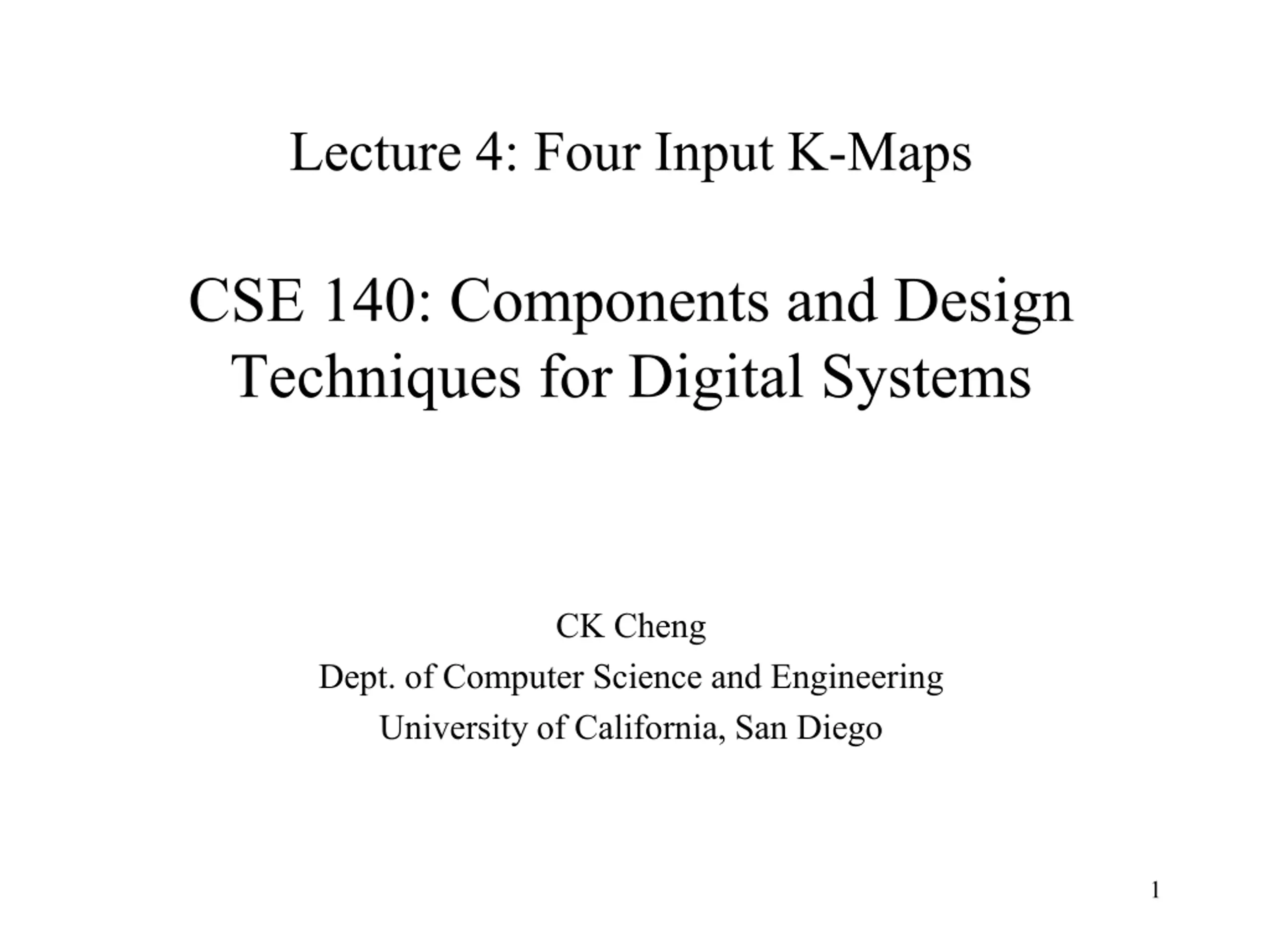 Lecture 4: Four Input K-Maps

CSE 140: Components and Design Techniques for Digital Systems

CK Cheng
Dept. of Computer Science and Engineering
University of California, San Diego

1